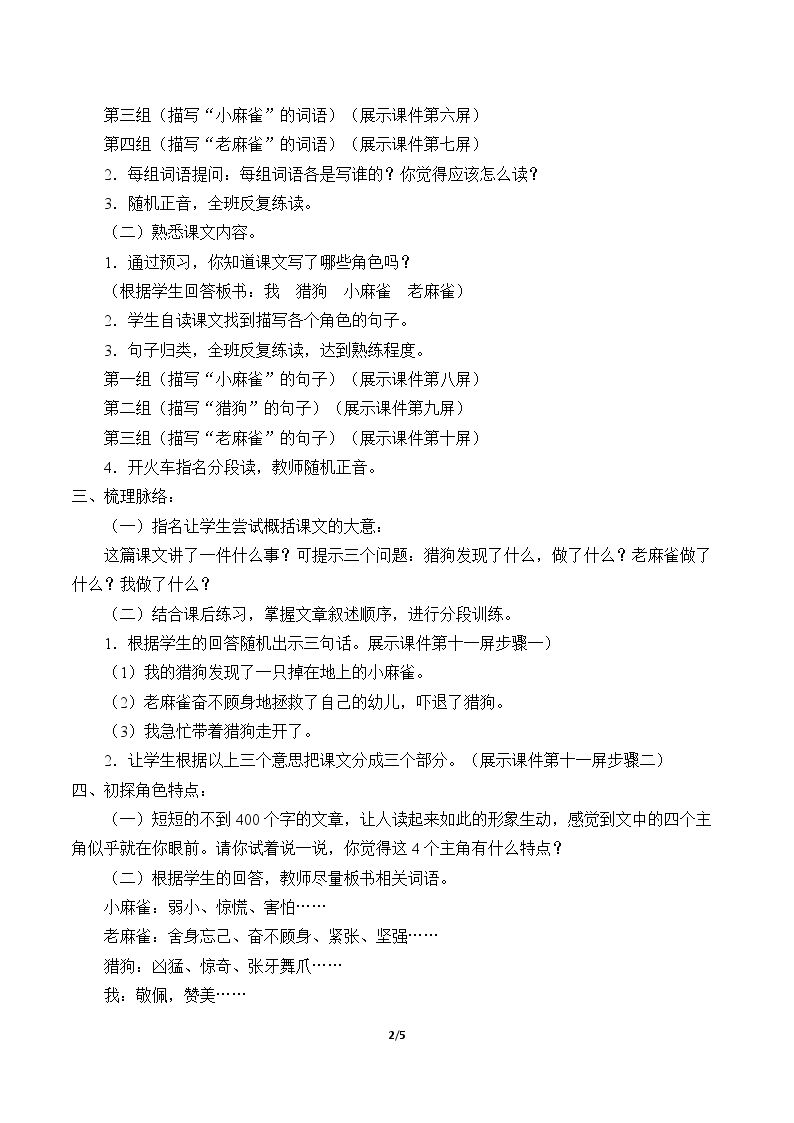 第三组（描写“小麻雀”的词语）（展示课件第六屏）

第四组（描写“老麻雀”的词语）（展示课件第七屏）

2．每组词语提问：每组词语各是写谁的？你觉得应该怎么读？

3．随机正音，全班反复练读。

（二）熟悉课文内容。

1．通过预习，你知道课文写了哪些角色吗？

（根据学生回答板书：我 猎狗 小麻雀 老麻雀）

2．学生自读课文找到描写各个角色的句子。

3．句子归类，全班反复练读，达到熟练程度。

第一组（描写“小麻雀”的句子）（展示课件第八屏）

第二组（描写“猎狗”的句子）（展示课件第九屏）

第三组（描写“老麻雀”的句子）（展示课件第十屏）

4．开火车指名分段读，教师随机正音。

三、梳理脉络：

（一）指名让学生尝试概括课文的大意：

这篇课文讲了一件什么事？可提示三个问题：猎狗发现了什么，做了什么？老麻雀做了什么？我做了什么？

（二）结合课后练习，掌握文章叙述顺序，进行分段训练。

1．根据学生的回答随机出示三句话。展示课件第十一屏步骤一）

（1）我的猎狗发现了一只掉在地上的小麻雀。

（2）老麻雀奋不顾身地拯救了自己的幼儿，吓退了猎狗。

（3）我急忙带着猎狗走开了。

2．让学生根据以上三个意思把课文分成三个部分。（展示课件第十一屏步骤二）

四、初探角色特点：

（一）短短的不到400个字的文章，让人读起来如此的形象生动，感觉到文中的四个主角似乎就在你眼前。请你试着说一说，你觉得这4个主角有什么特点？

（二）根据学生的回答，教师尽量板书相关词语。

小麻雀：弱小、惊慌、害怕……

老麻雀：舍身忘己、奋不顾身、紧张、坚强……

猎狗：凶猛、惊奇、张牙舞爪……

我：敬佩，赞美……

2/5